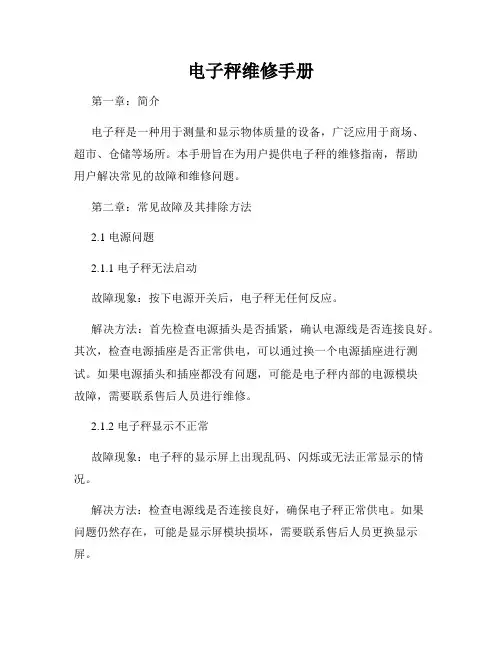 电子秤维修手册

第一章：简介

电子秤是一种用于测量和显示物体质量的设备，广泛应用于商场、超市、仓储等场所。本手册旨在为用户提供电子秤的维修指南，帮助用户解决常见的故障和维修问题。

第二章：常见故障及其排除方法

2.1 电源问题

2.1.1 电子秤无法启动

故障现象：按下电源开关后，电子秤无任何反应。

解决方法：首先检查电源插头是否插紧，确认电源线是否连接良好。其次，检查电源插座是否正常供电，可以通过换一个电源插座进行测试。如果电源插头和插座都没有问题，可能是电子秤内部的电源模块故障，需要联系售后人员进行维修。

2.1.2 电子秤显示不正常

故障现象：电子秤的显示屏上出现乱码、闪烁或无法正常显示的情况。

解决方法：检查电源线是否连接良好，确保电子秤正常供电。如果问题仍然存在，可能是显示屏模块损坏，需要联系售后人员更换显示屏。